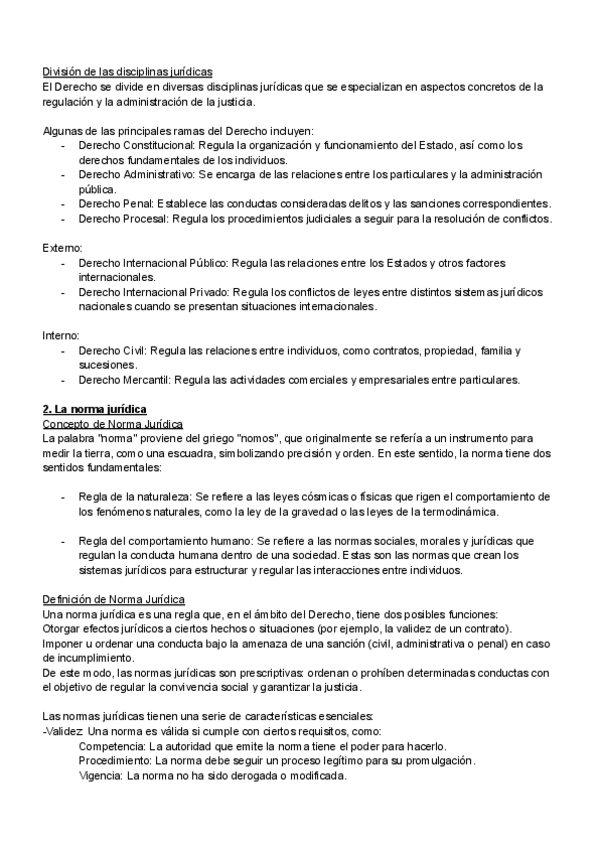 División de las disciplinas jurídicas
El Derecho se divide en diversas disciplinas jurídicas que se especializan en aspectos concretos de la regulación y la administración de la justicia.

Algunas de las principales ramas del Derecho incluyen:
- Derecho Constitucional: Regula la organización y funcionamiento del Estado, así como los derechos fundamentales de los individuos.
- Derecho Administrativo: Se encarga de las relaciones entre los particulares y la administración pública.
- Derecho Penal: Establece las conductas consideradas delitos y las sanciones correspondientes.
- Derecho Procesal: Regula los procedimientos judiciales a seguir para la resolución de conflictos.

Externo:
- Derecho Internacional Público: Regula las relaciones entre los Estados y otros factores internacionales.
- Derecho Internacional Privado: Regula los conflictos de leyes entre distintos sistemas jurídicos nacionales cuando se presentan situaciones internacionales.

Interno:
- Derecho Civil: Regula las relaciones entre individuos, como contratos, propiedad, familia y sucesiones.
- Derecho Mercantil: Regula las actividades comerciales y empresariales entre particulares.

2. La norma jurídica
Concepto de Norma Jurídica
La palabra "norma" proviene del griego "nomos", que originalmente se refería a un instrumento para medir la tierra, como una escuadra, simbolizando precisión y orden. En este sentido, la norma tiene dos sentidos fundamentales:

- Regla de la naturaleza: Se refiere a las leyes cósmicas o físicas que rigen el comportamiento de los fenómenos naturales, como la ley de la gravedad o las leyes de la termodinámica.

- Regla del comportamiento humano: Se refiere a las normas sociales, morales y jurídicas que regulan la conducta humana dentro de una sociedad. Estas son las normas que crean los sistemas jurídicos para estructurar y regular las interacciones entre individuos.

Definición de Norma Jurídica
Una norma jurídica es una regla que, en el ámbito del Derecho, tiene dos posibles funciones:
Otorgar efectos jurídicos a ciertos hechos o situaciones (por ejemplo, la validez de un contrato).
Imponer u ordenar una conducta bajo la amenaza de una sanción (civil, administrativa o penal) en caso de incumplimiento.
De este modo, las normas jurídicas son prescriptivas: ordenan o prohíben determinadas conductas con el objetivo de regular la convivencia social y garantizar la justicia.

Las normas jurídicas tienen una serie de características esenciales:
-Validez: Una norma es válida si cumple con ciertos requisitos, como:
Competencia: La autoridad que emite la norma tiene el poder para hacerlo.
Procedimiento: La norma debe seguir un proceso legítimo para su promulgación.
Vigencia: La norma no ha sido derogada o modificada.